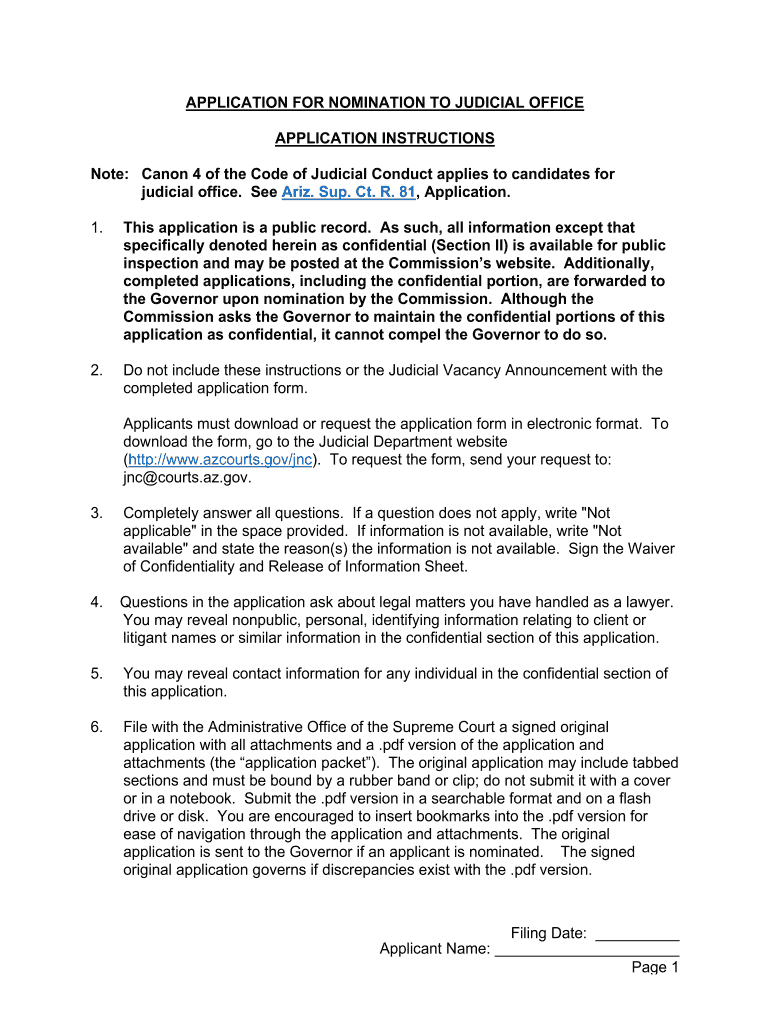 APPLICATION FOR NOMINATION TO JUDICIAL OFFICE

APPLICATION INSTRUCTIONS

Note: Canon 4 of the Code of Judicial Conduct applies to candidates for judicial office. See Ariz. Sup. Ct. R. 81, Application.

1. This application is a public record. As such, all information except that specifically denoted herein as confidential (Section II) is available for public inspection and may be posted at the Commission's website. Additionally, completed applications, including the confidential portion, are forwarded to the Governor upon nomination by the Commission. Although the Commission asks the Governor to maintain the confidential portions of this application as confidential, it cannot compel the Governor to do so.

2. Do not include these instructions or the Judicial Vacancy Announcement with the completed application form.

Applicants must download or request the application form in electronic format. To download the form, go to the Judicial Department website (http://www.azcourts.gov/jnc). To request the form, send your request to: jnc@courts.az.gov.

3. Completely answer all questions. If a question does not apply, write "Not applicable" in the space provided. If information is not available, write "Not available" and state the reason(s) the information is not available. Sign the Waiver of Confidentiality and Release of Information Sheet.

4. Questions in the application ask about legal matters you have handled as a lawyer. You may reveal nonpublic, personal, identifying information relating to client or litigant names or similar information in the confidential section of this application.

5. You may reveal contact information for any individual in the confidential section of this application.

6. File with the Administrative Office of the Supreme Court a signed original application with all attachments and a .pdf version of the application and attachments (the "application packet"). The original application may include tabbed sections and must be bound by a rubber band or clip; do not submit it with a cover or in a notebook. Submit the .pdf version in a searchable format and on a flash drive or disk. You are encouraged to insert bookmarks into the .pdf version for ease of navigation through the application and attachments. The original application is sent to the Governor if an applicant is nominated. The signed original application governs if discrepancies exist with the .pdf version.

Filing Date: __________
Applicant Name: ______________________
Page 1